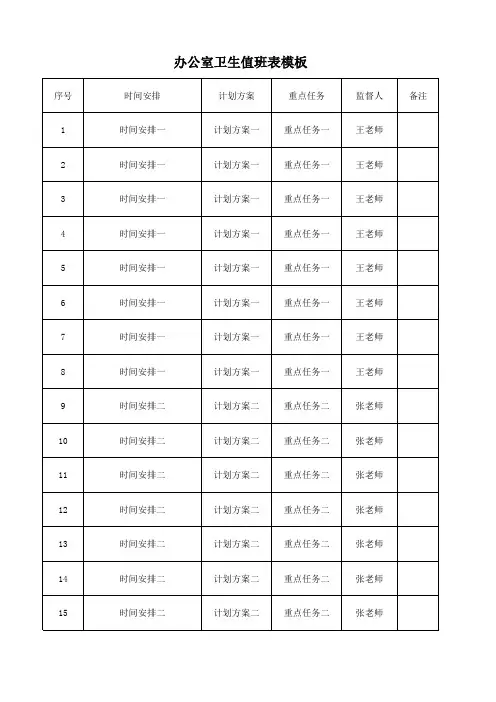 办公室卫生值班表模板

| 序号 | 时间安排 | 计划方案 | 重点任务 | 监督人 | 备注 |
|---|---|---|---|---|---|
| 1 | 时间安排一 | 计划方案一 | 重点任务一 | 王老师 | |
| 2 | 时间安排一 | 计划方案一 | 重点任务一 | 王老师 | |
| 3 | 时间安排一 | 计划方案一 | 重点任务一 | 王老师 | |
| 4 | 时间安排一 | 计划方案一 | 重点任务一 | 王老师 | |
| 5 | 时间安排一 | 计划方案一 | 重点任务一 | 王老师 | |
| 6 | 时间安排一 | 计划方案一 | 重点任务一 | 王老师 | |
| 7 | 时间安排一 | 计划方案一 | 重点任务一 | 王老师 | |
| 8 | 时间安排一 | 计划方案一 | 重点任务一 | 王老师 | |
| 9 | 时间安排二 | 计划方案二 | 重点任务二 | 张老师 | |
| 10 | 时间安排二 | 计划方案二 | 重点任务二 | 张老师 | |
| 11 | 时间安排二 | 计划方案二 | 重点任务二 | 张老师 | |
| 12 | 时间安排二 | 计划方案二 | 重点任务二 | 张老师 | |
| 13 | 时间安排二 | 计划方案二 | 重点任务二 | 张老师 | |
| 14 | 时间安排二 | 计划方案二 | 重点任务二 | 张老师 | |
| 15 | 时间安排二 | 计划方案二 | 重点任务二 | 张老师 | |